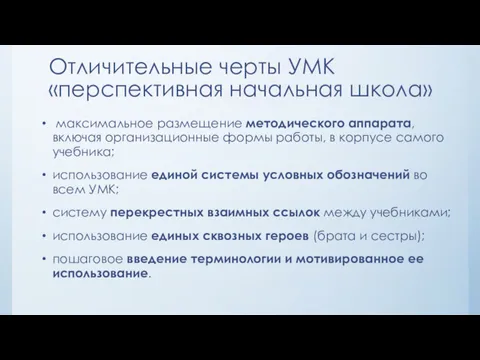 Отличительные черты УМК «перспективная начальная школа»

• максимальное размещение методического аппарата, включая организационные формы работы, в корпусе самого учебника;

• использование единой системы условных обозначений во всем УМК;

• систему перекрестных взаимных ссылок между учебниками;

• использование единых сквозных героев (брата и сестры);

• пошаговое введение терминологии и мотивированное ее использование.